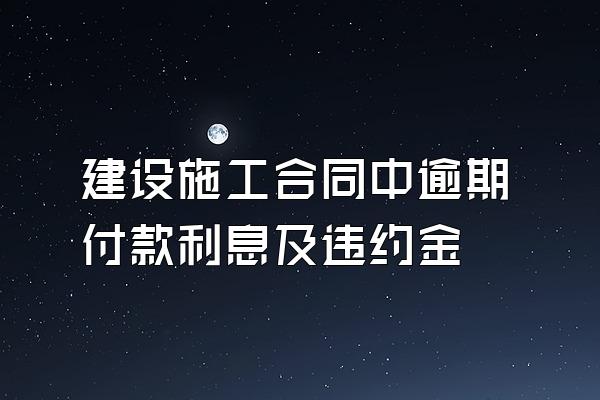 建设施工合同中逾期付款利息及违约金